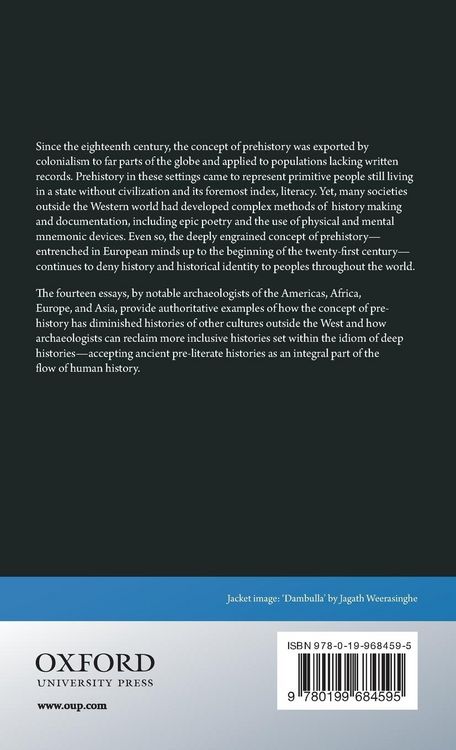 Since the eighteenth century, the concept of prehistory was exported by colonialism to far parts of the globe and applied to populations lacking written records. Prehistory in these settings came to represent primitive people still living in a state without civilization and its foremost index, literacy. Yet, many societies outside the Western world had developed complex methods of history making and documentation, including epic poetry and the use of physical and mental mnemonic devices. Even so, the deeply engrained concept of prehistory—entrenched in European minds up to the beginning of the twenty-first century—continues to deny history and historical identity to peoples throughout the world.

The fourteen essays, by notable archaeologists of the Americas, Africa, Europe, and Asia, provide authoritative examples of how the concept of prehistory has diminished histories of other cultures outside the West and how archaeologists can reclaim more inclusive histories set within the idiom of deep histories—accepting ancient pre-literate histories as an integral part of the flow of human history.

Jacket image: 'Dambulla' by Jagath Weerasinghe

OXFORD
UNIVERSITY PRESS

www.oup.com

ISBN 978-0-19-968459-5

9 780199 684595